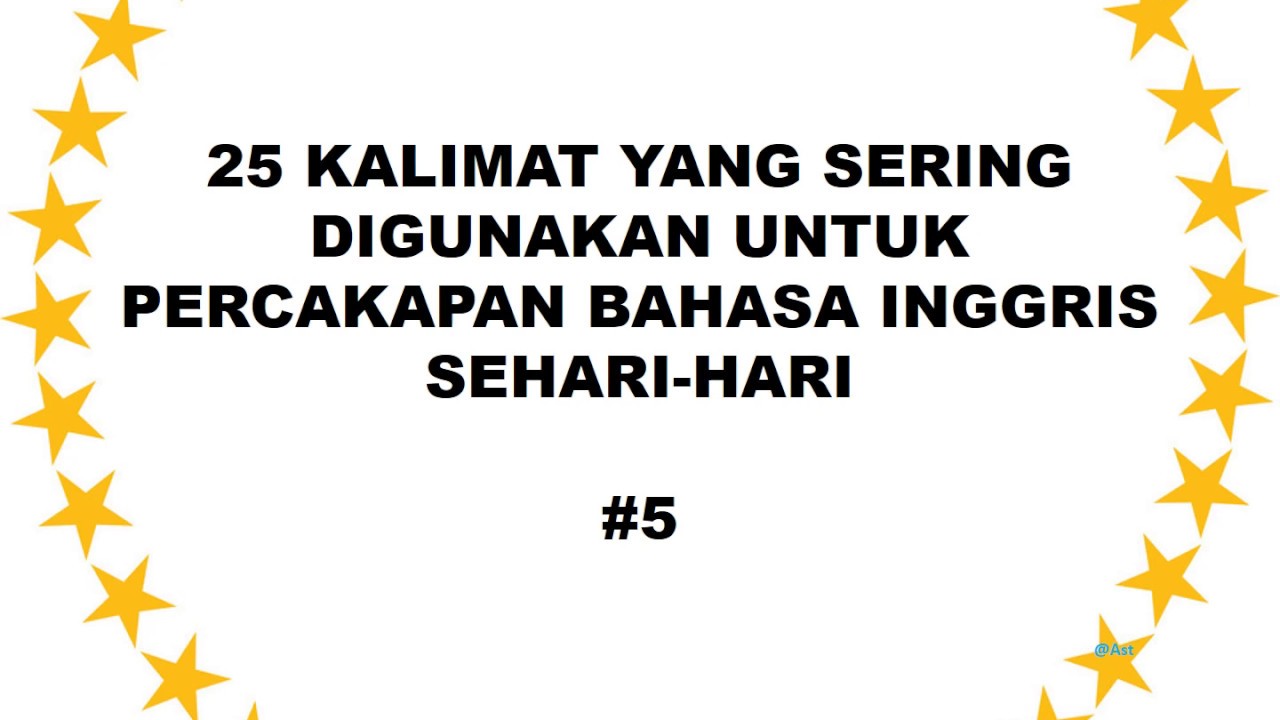 25 KALIMAT YANG SERING DIGUNAKAN UNTUK PERCAKAPAN BAHASA INGGRIS SEHARI-HARI

#5

@Ast